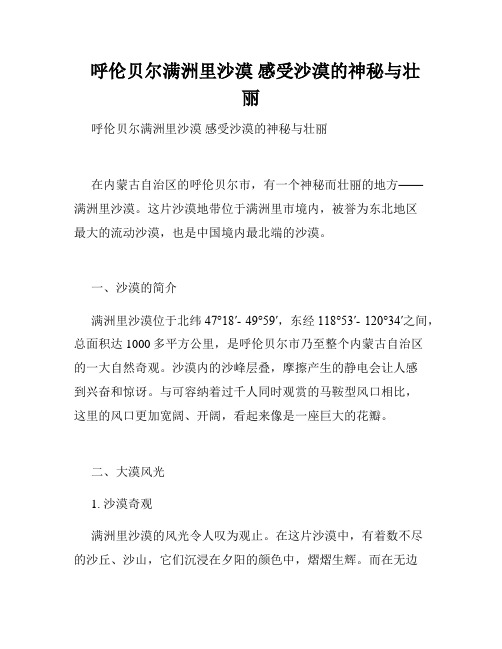 呼伦贝尔满洲里沙漠 感受沙漠的神秘与壮丽

呼伦贝尔满洲里沙漠 感受沙漠的神秘与壮丽

在内蒙古自治区的呼伦贝尔市，有一个神秘而壮丽的地方——满洲里沙漠。这片沙漠地带位于满洲里市境内，被誉为东北地区最大的流动沙漠，也是中国境内最北端的沙漠。

一、沙漠的简介

满洲里沙漠位于北纬 47°18′- 49°59′，东经 118°53′- 120°34′之间，总面积达 1000 多平方公里，是呼伦贝尔市乃至整个内蒙古自治区的一大自然奇观。沙漠内的沙峰层叠，摩擦产生的静电会让人感到兴奋和惊讶。与可容纳着过千人同时观赏的马鞍型风口相比，这里的风口更加宽阔、开阔，看起来像是一座巨大的花瓣。

二、大漠风光

1. 沙漠奇观

满洲里沙漠的风光令人叹为观止。在这片沙漠中，有着数不尽的沙丘、沙山，它们沉浸在夕阳的颜色中，熠熠生辉。而在无边